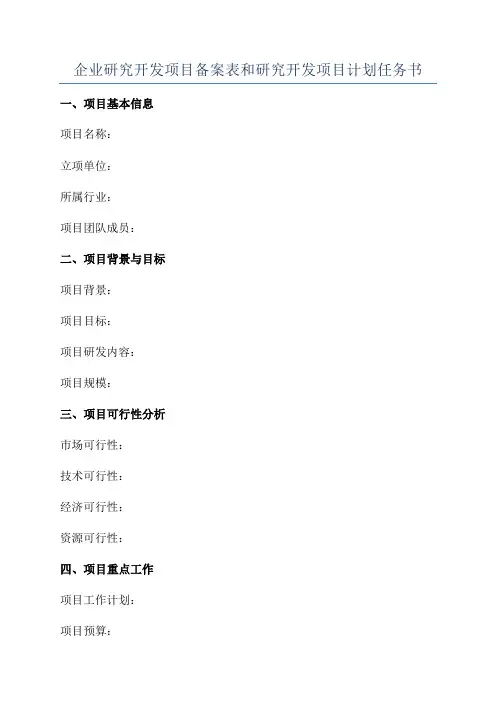 企业研究开发项目备案表和研究开发项目计划任务书

一、项目基本信息

项目名称：

立项单位：

所属行业：

项目团队成员：

二、项目背景与目标

项目背景：

项目目标：

项目研发内容：

项目规模：

三、项目可行性分析

市场可行性：

技术可行性：

经济可行性：

资源可行性：

四、项目重点工作

项目工作计划：

项目预算：